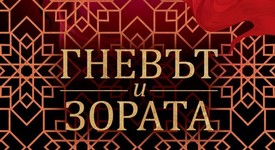 ГНЕВЪТ
и
ЗОРАТА